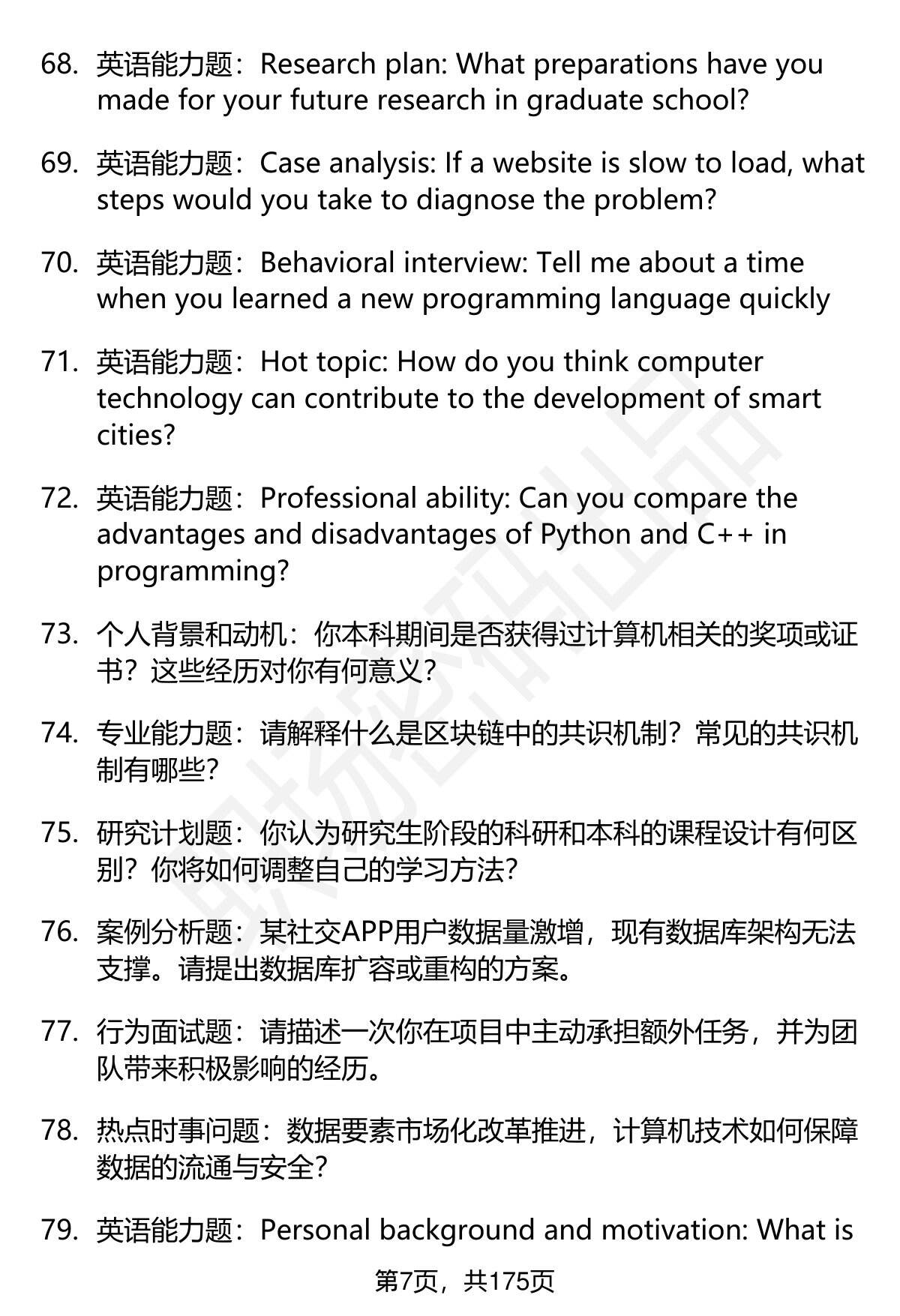 68. 英语能力题：Research plan: What preparations have you made for your future research in graduate school?

69. 英语能力题：Case analysis: If a website is slow to load, what steps would you take to diagnose the problem?

70. 英语能力题：Behavioral interview: Tell me about a time when you learned a new programming language quickly

71. 英语能力题：Hot topic: How do you think computer technology can contribute to the development of smart cities?

72. 英语能力题：Professional ability: Can you compare the advantages and disadvantages of Python and C++ in programming?

73. 个人背景和动机：你本科期间是否获得过计算机相关的奖项或证书？这些经历对你有何意义？

74. 专业能力题：请解释什么是区块链中的共识机制？常见的共识机制有哪些？

75. 研究计划题：你认为研究生阶段的科研和本科的课程设计有何区别？你将如何调整自己的学习方法？

76. 案例分析题：某社交APP用户数据量激增，现有数据库架构无法支撑。请提出数据库扩容或重构的方案。

77. 行为面试题：请描述一次你在项目中主动承担额外任务，并为团队带来积极影响的经历。

78. 热点时事问题：数据要素市场化改革推进，计算机技术如何保障数据的流通与安全？

79. 英语能力题：Personal background and motivation: What is

第7页，共175页